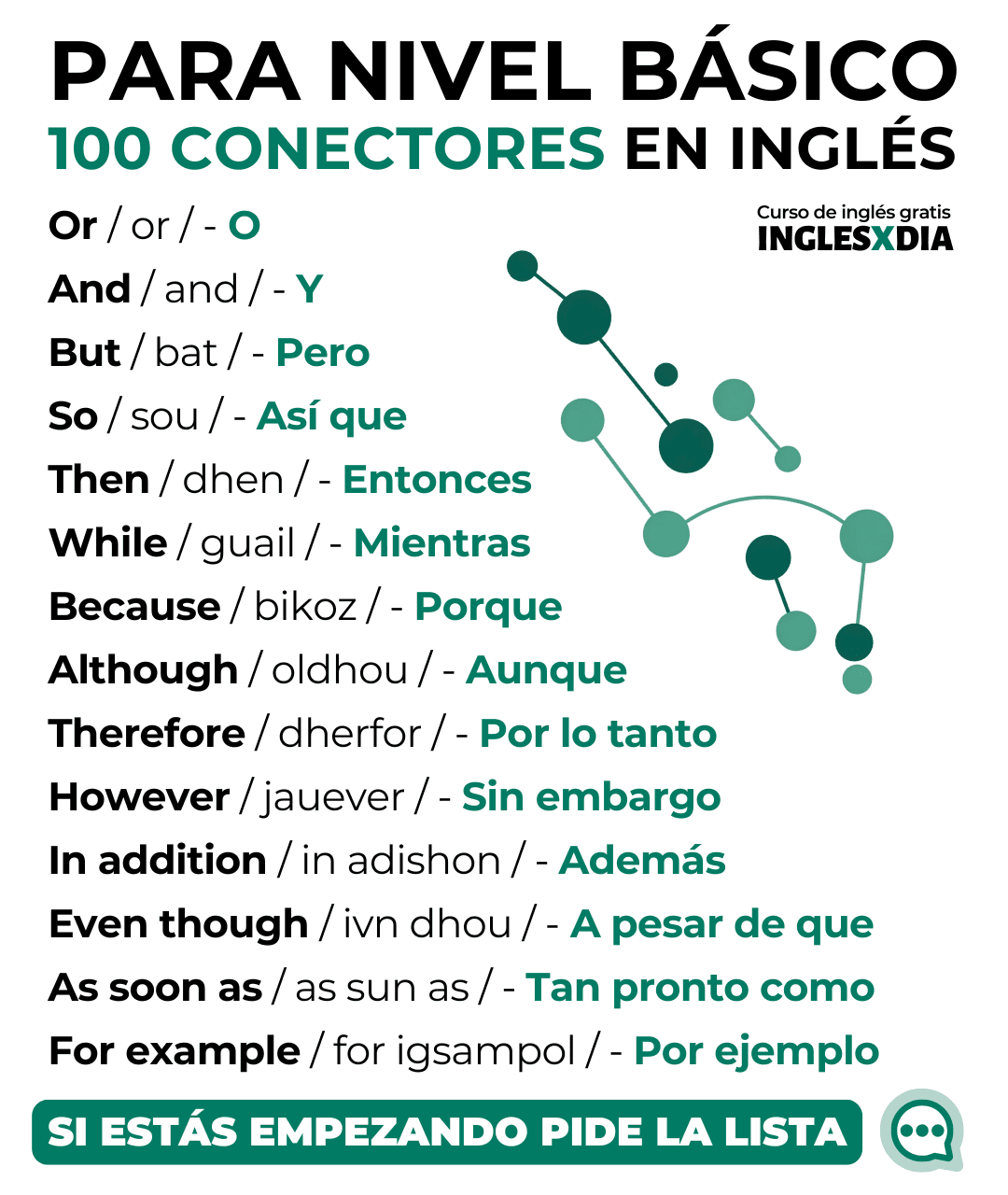 PARA NIVEL BÁSICO
100 CONECTORES EN INGLÉS

Curso de inglés gratis
INGLESXDIA

Or / or / - O
And / and / - Y
But / bat / - Pero
So / sou / - Así que
Then / dhen / - Entonces
While / guail / - Mientras
Because / bikoz / - Porque
Although / oldhou / - Aunque
Therefore / dherfor / - Por lo tanto
However / jauever / - Sin embargo
In addition / in adishon / - Además
Even though / ivn dhou / - A pesar de que
As soon as / as sun as / - Tan pronto como
For example / for igsampol / - Por ejemplo

SI ESTÁS EMPEZANDO PIDE LA LISTA